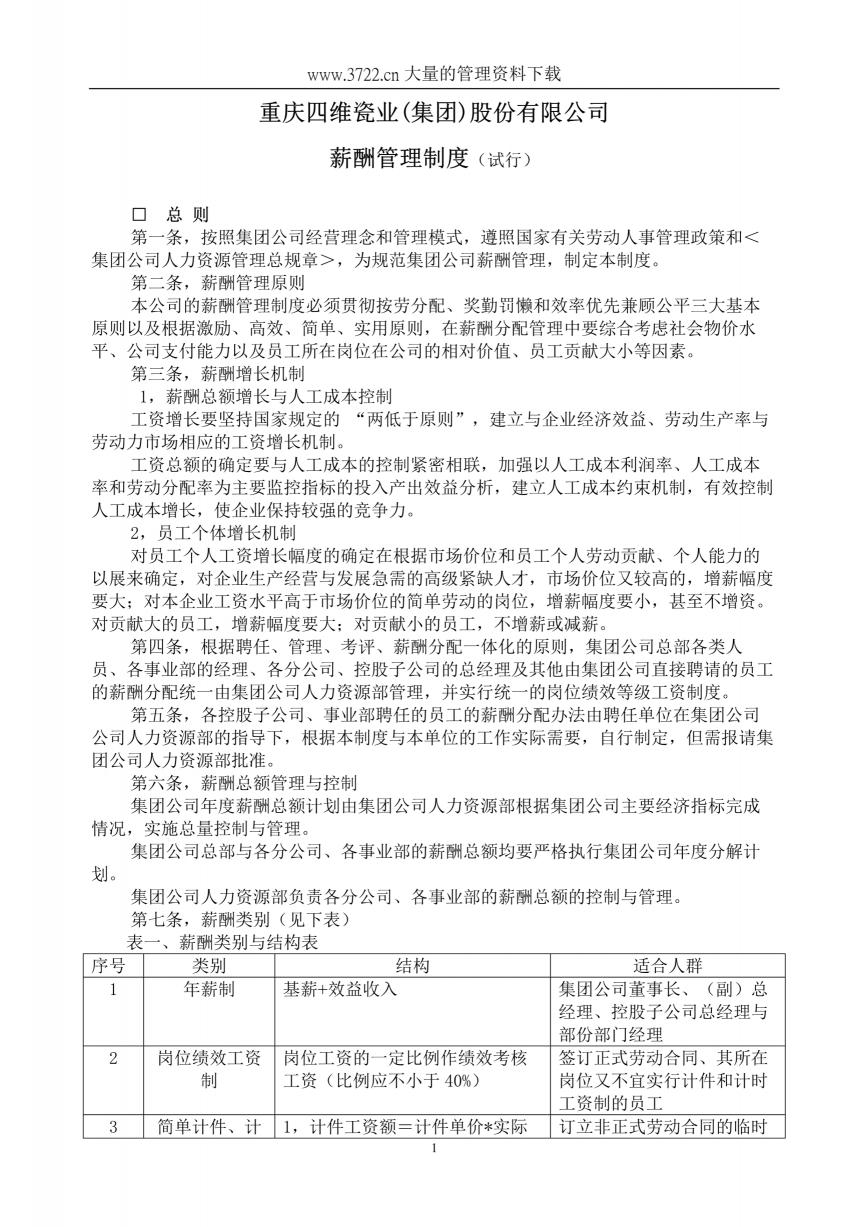 www.3722.cn 大量的管理资料下载

重庆四维瓷业(集团)股份有限公司

薪酬管理制度（试行）

□ 总 则

第一条，按照集团公司经营理念和管理模式，遵照国家有关劳动人事管理政策和<集团公司人力资源管理总规章>，为规范集团公司薪酬管理，制定本制度。

第二条，薪酬管理原则

本公司的薪酬管理制度必须贯彻按劳分配、奖勤罚懒和效率优先兼顾公平三大基本原则以及根据激励、高效、简单、实用原则，在薪酬分配管理中要综合考虑社会物价水平、公司支付能力以及员工所在岗位在公司的相对价值、员工贡献大小等因素。

第三条，薪酬增长机制

1，薪酬总额增长与人工成本控制

工资增长要坚持国家规定的 “两低于原则”，建立与企业经济效益、劳动生产率与劳动力市场相应的工资增长机制。

工资总额的确定要与人工成本的控制紧密相联，加强以人工成本利润率、人工成本率和劳动分配率为主要监控指标的投入产出效益分析，建立人工成本约束机制，有效控制人工成本增长，使企业保持较强的竞争力。

2，员工个体增长机制

对员工个人工资增长幅度的确定在根据市场价位和员工个人劳动贡献、个人能力的以展来确定，对企业生产经营与发展急需的高级紧缺人才，市场价位又较高的，增薪幅度要大；对本企业工资水平高于市场价位的简单劳动的岗位，增薪幅度要小，甚至不增资。对贡献大的员工，增薪幅度要大；对贡献小的员工，不增薪或减薪。

第四条，根据聘任、管理、考评、薪酬分配一体化的原则，集团公司总部各类人员、各事业部的经理、各分公司、控股子公司的总经理及其他由集团公司直接聘请的员工的薪酬分配统一由集团公司人力资源部管理，并实行统一的岗位绩效等级工资制度。

第五条，各控股子公司、事业部聘任的员工的薪酬分配办法由聘任单位在集团公司公司人力资源部的指导下，根据本制度与本单位的工作实际需要，自行制定，但需报请集团公司人力资源部批准。

第六条，薪酬总额管理与控制

集团公司年度薪酬总额计划由集团公司人力资源部根据集团公司主要经济指标完成情况，实施总量控制与管理。

集团公司总部与各分公司、各事业部的薪酬总额均要严格执行集团公司年度分解计划。

集团公司人力资源部负责各分公司、各事业部的薪酬总额的控制与管理。

第七条，薪酬类别（见下表）

表一、薪酬类别与结构表

| 序号 | 类别 | 结构 | 适合人群 |
|---|---|---|---|
| 1 | 年薪制 | 基薪+效益收入 | 集团公司董事长、（副）总经理、控股子公司总经理与部份部门经理 |
| 2 | 岗位绩效工资制 | 岗位工资的一定比例作绩效考核工资（比例应不小于 40%） | 签订正式劳动合同、其所在岗位又不宜实行计件和计时工资制的员工 |
| 3 | 简单计件、计 | 1，计件工资额＝计件单价*实际 | 订立非正式劳动合同的临时 |

1